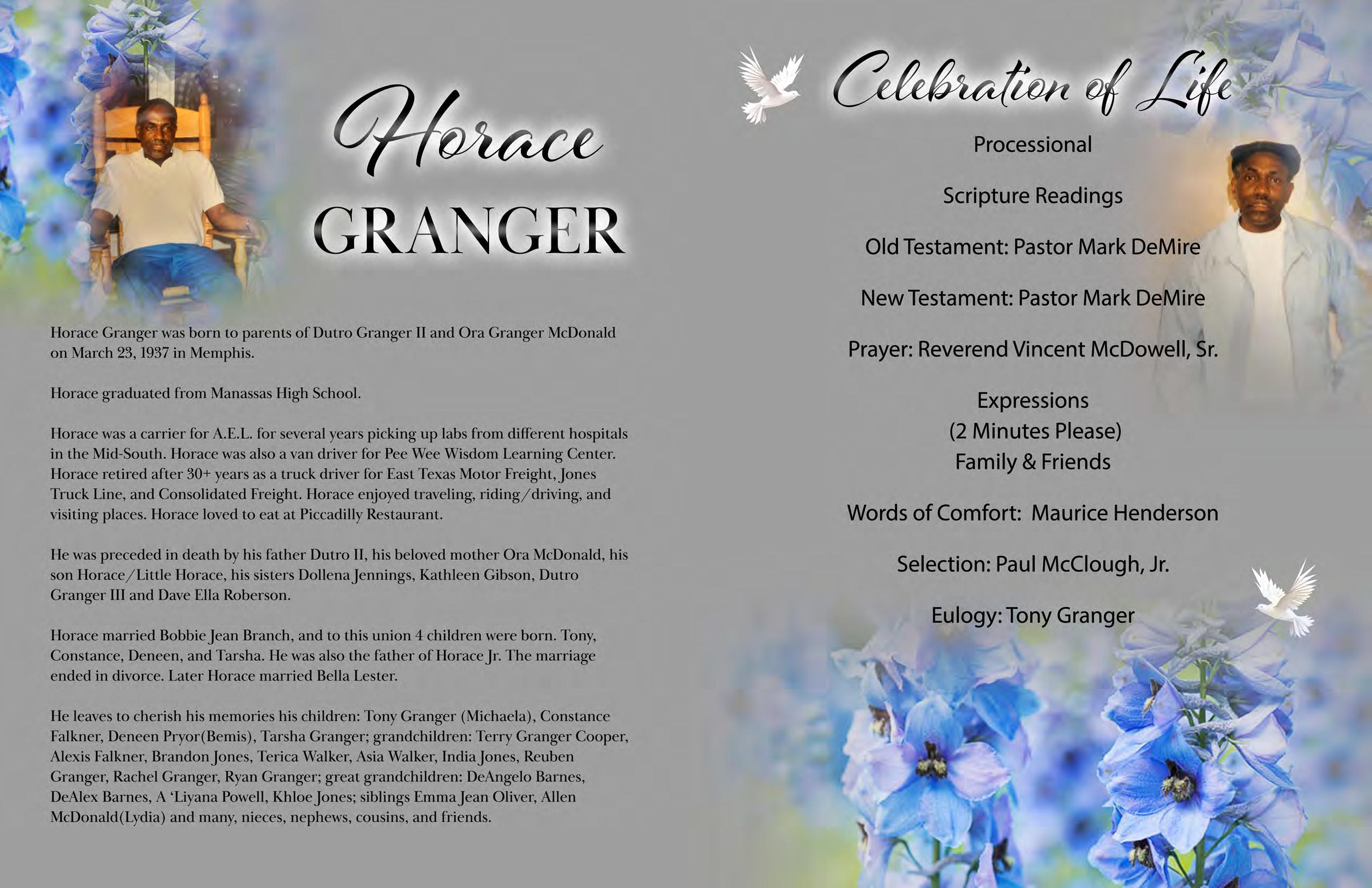 Horace
GRANGER

Horace Granger was born to parents of Dutro Granger II and Ora Granger McDonald on March 23, 1937 in Memphis.

Horace graduated from Manassas High School.

Horace was a carrier for A.E.L. for several years picking up labs from different hospitals in the Mid-South. Horace was also a van driver for Pee Wee Wisdom Learning Center. Horace retired after 30+ years as a truck driver for East Texas Motor Freight, Jones Truck Line, and Consolidated Freight. Horace enjoyed traveling, riding/driving, and visiting places. Horace loved to eat at Piccadilly Restaurant.

He was preceded in death by his father Dutro II, his beloved mother Ora McDonald, his son Horace/Little Horace, his sisters Dollena Jennings, Kathleen Gibson, Dutro Granger III and Dave Ella Roberson.

Horace married Bobbie Jean Branch, and to this union 4 children were born. Tony, Constance, Deneen, and Tarsha. He was also the father of Horace Jr. The marriage ended in divorce. Later Horace married Bella Lester.

He leaves to cherish his memories his children: Tony Granger (Michaela), Constance Falkner, Deneen Pryor(Bemis), Tarsha Granger; grandchildren: Terry Granger Cooper, Alexis Falkner, Brandon Jones, Terica Walker, Asia Walker, India Jones, Reuben Granger, Rachel Granger, Ryan Granger; great grandchildren: DeAngelo Barnes, DeAlex Barnes, A 'Liyana Powell, Khloe Jones; siblings Emma Jean Oliver, Allen McDonald(Lydia) and many, nieces, nephews, cousins, and friends.

Celebration of Life

Processional

Scripture Readings

Old Testament: Pastor Mark DeMire

New Testament: Pastor Mark DeMire

Prayer: Reverend Vincent McDowell, Sr.

Expressions
(2 Minutes Please)
Family & Friends

Words of Comfort: Maurice Henderson

Selection: Paul McClough, Jr.

Eulogy: Tony Granger